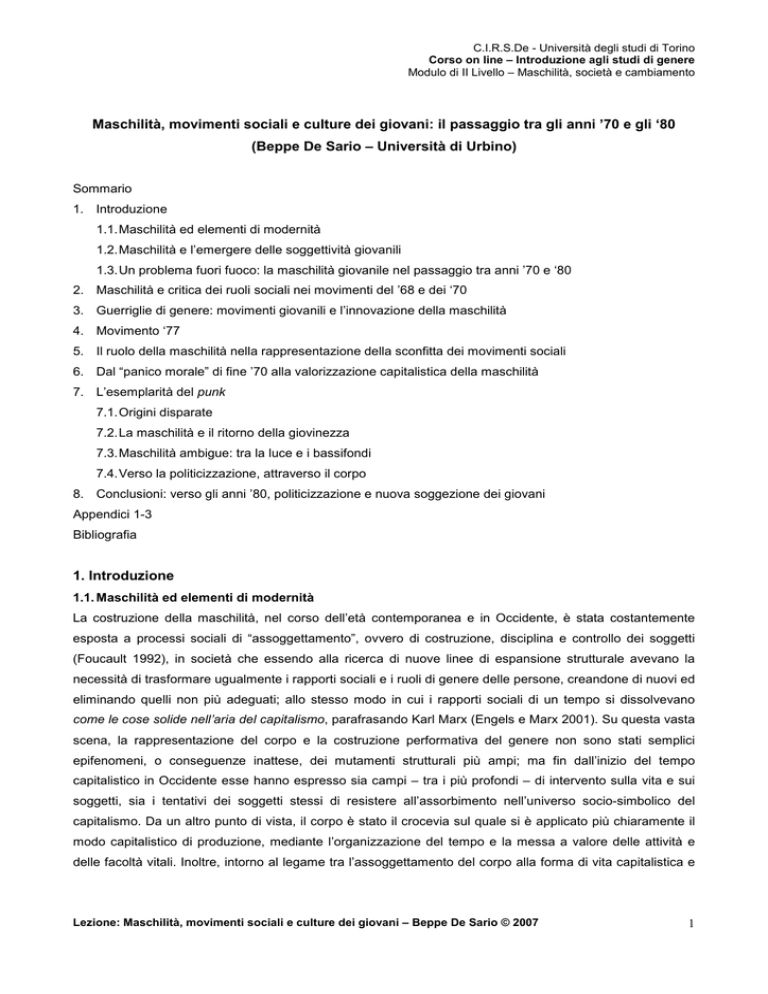 C.I.R.S.De - Università degli studi di Torino
Corso on line – Introduzione agli studi di genere
Modulo di II Livello – Maschilità, società e cambiamento

Maschilità, movimenti sociali e culture dei giovani: il passaggio tra gli anni '70 e gli '80
(Beppe De Sario – Università di Urbino)

Sommario
1. Introduzione
1.1. Maschilità ed elementi di modernità
1.2. Maschilità e l'emergere delle soggettività giovanili
1.3. Un problema fuori fuoco: la maschilità giovanile nel passaggio tra anni '70 e '80
2. Maschilità e critica dei ruoli sociali nei movimenti del '68 e dei '70
3. Guerriglie di genere: movimenti giovanili e l'innovazione della maschilità
4. Movimento '77
5. Il ruolo della maschilità nella rappresentazione della sconfitta dei movimenti sociali
6. Dal "panico morale" di fine '70 alla valorizzazione capitalistica della maschilità
7. L'esemplarità del punk
7.1. Origini disparate
7.2. La maschilità e il ritorno della giovinezza
7.3. Maschilità ambigue: tra la luce e i bassifondi
7.4. Verso la politicizzazione, attraverso il corpo
8. Conclusioni: verso gli anni '80, politicizzazione e nuova soggezione dei giovani
Appendici 1-3
Bibliografia

1. Introduzione

1.1. Maschilità ed elementi di modernità

La costruzione della maschilità, nel corso dell'età contemporanea e in Occidente, è stata costantemente esposta a processi sociali di "assoggettamento", ovvero di costruzione, disciplina e controllo dei soggetti (Foucault 1992), in società che essendo alla ricerca di nuove linee di espansione strutturale avevano la necessità di trasformare ugualmente i rapporti sociali e i ruoli di genere delle persone, creandone di nuovi ed eliminando quelli non più adeguati; allo stesso modo in cui i rapporti sociali di un tempo si dissolvevano come le cose solide nell'aria del capitalismo, parafrasando Karl Marx (Engels e Marx 2001). Su questa vasta scena, la rappresentazione del corpo e la costruzione performativa del genere non sono stati semplici epifenomeni, o conseguenze inattese, dei mutamenti strutturali più ampi; ma fin dall'inizio del tempo capitalistico in Occidente esse hanno espresso sia campi – tra i più profondi – di intervento sulla vita e sui soggetti, sia i tentativi dei soggetti stessi di resistere all'assorbimento nell'universo socio-simbolico del capitalismo. Da un altro punto di vista, il corpo è stato il crocevia sul quale si è applicato più chiaramente il modo capitalistico di produzione, mediante l'organizzazione del tempo e la messa a valore delle attività e delle facoltà vitali. Inoltre, intorno al legame tra l'assoggettamento del corpo alla forma di vita capitalistica e

Lezione: Maschilità, movimenti sociali e culture dei giovani – Beppe De Sario © 2007

1